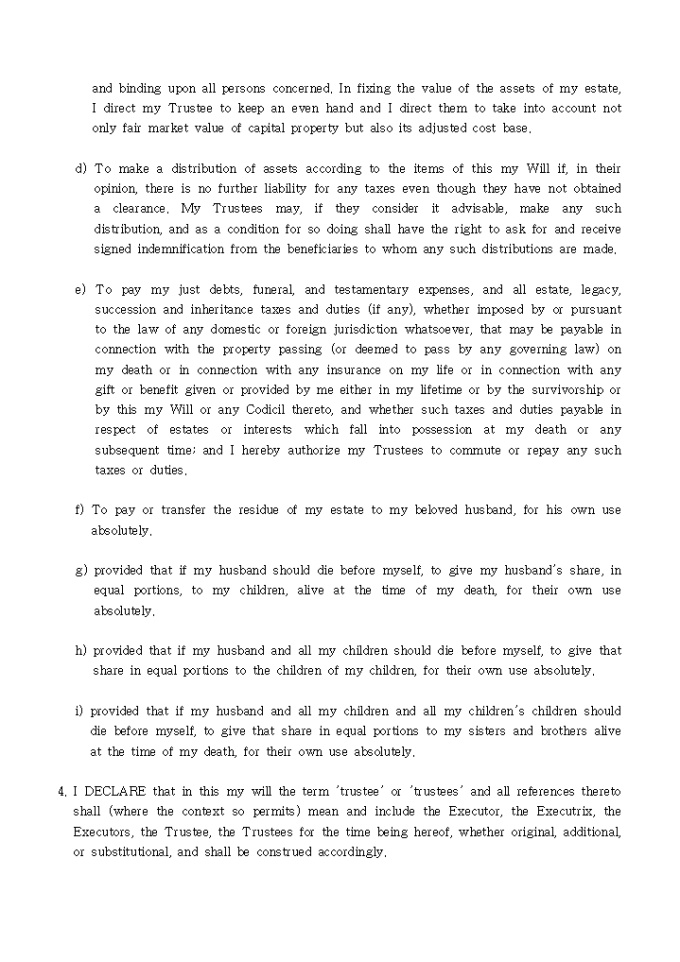 and binding upon all persons concerned. In fixing the value of the assets of my estate, I direct my Trustee to keep an even hand and I direct them to take into account not only fair market value of capital property but also its adjusted cost base.

d) To make a distribution of assets according to the items of this my Will if, in their opinion, there is no further liability for any taxes even though they have not obtained a clearance. My Trustees may, if they consider it advisable, make any such distribution, and as a condition for so doing shall have the right to ask for and receive signed indemnification from the beneficiaries to whom any such distributions are made.

e) To pay my just debts, funeral, and testamentary expenses, and all estate, legacy, succession and inheritance taxes and duties (if any), whether imposed by or pursuant to the law of any domestic or foreign jurisdiction whatsoever, that may be payable in connection with the property passing (or deemed to pass by any governing law) on my death or in connection with any insurance on my life or in connection with any gift or benefit given or provided by me either in my lifetime or by the survivorship or by this my Will or any Codicil thereto, and whether such taxes and duties payable in respect of estates or interests which fall into possession at my death or any subsequent time; and I hereby authorize my Trustees to commute or repay any such taxes or duties.

f) To pay or transfer the residue of my estate to my beloved husband, for his own use absolutely.

g) provided that if my husband should die before myself, to give my husband's share, in equal portions, to my children, alive at the time of my death, for their own use absolutely.

h) provided that if my husband and all my children should die before myself, to give that share in equal portions to the children of my children, for their own use absolutely.

i) provided that if my husband and all my children and all my children's children should die before myself, to give that share in equal portions to my sisters and brothers alive at the time of my death, for their own use absolutely.

4. I DECLARE that in this my will the term 'trustee' or 'trustees' and all references thereto shall (where the context so permits) mean and include the Executor, the Executrix, the Executors, the Trustee, the Trustees for the time being hereof, whether original, additional, or substitutional, and shall be construed accordingly.